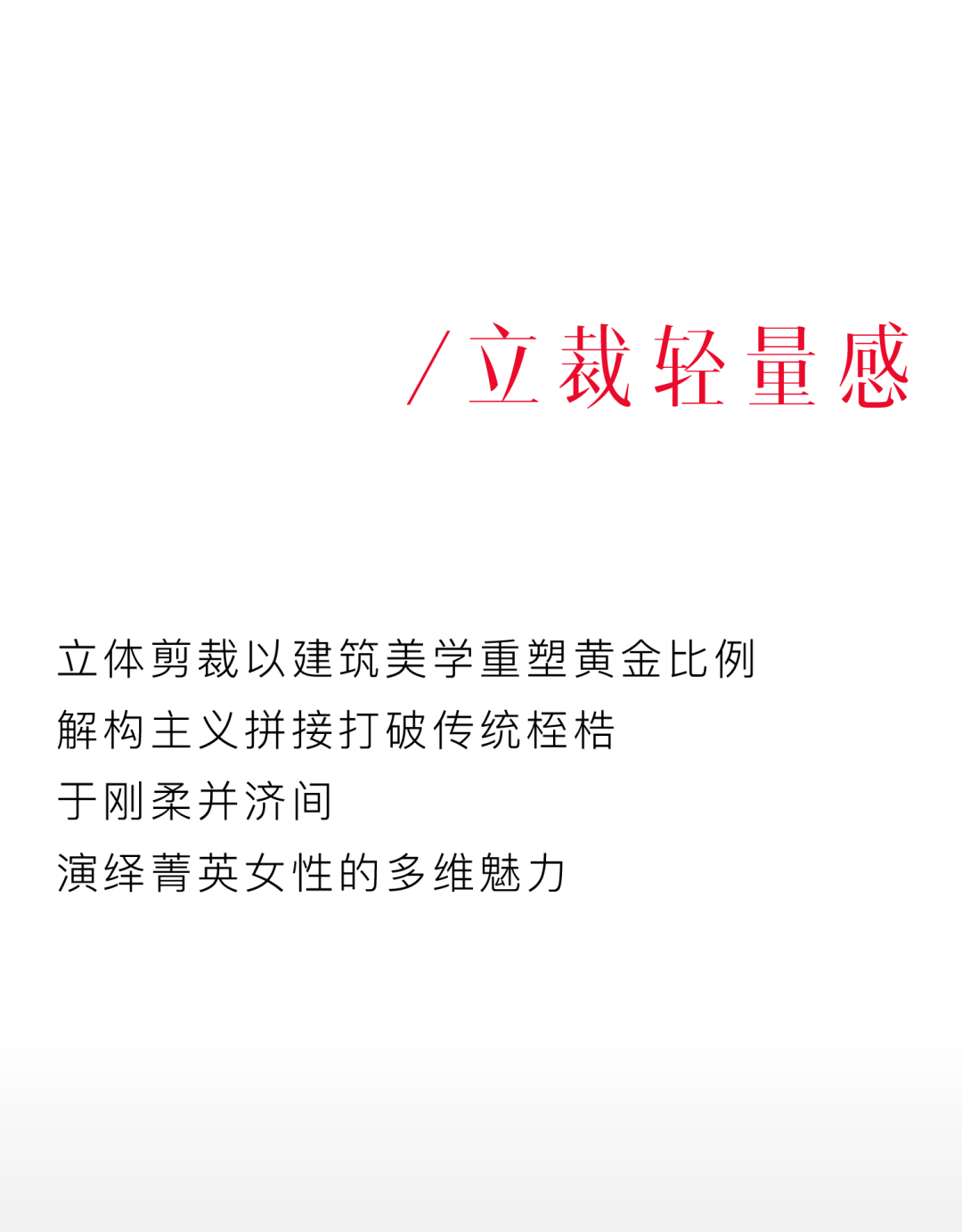 /立裁轻量感

立体剪裁以建筑美学重塑黄金比例
解构主义拼接打破传统桎梏
于刚柔并济间
演绎菁英女性的多维魅力